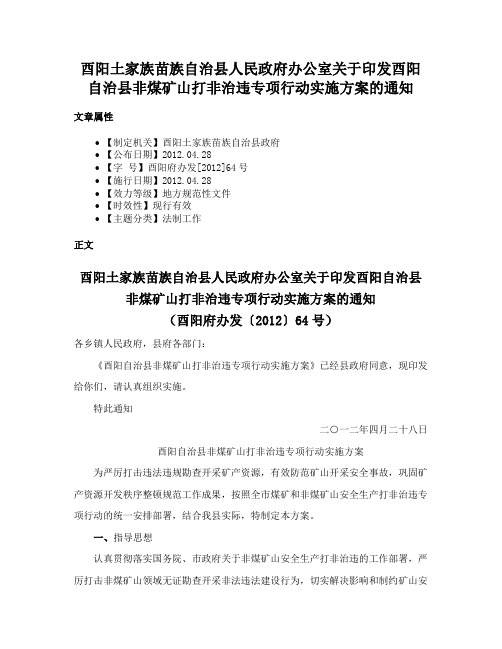 酉阳土家族苗族自治县人民政府办公室关于印发酉阳自治县非煤矿山打非治违专项行动实施方案的通知

文章属性

• 【制定机关】酉阳土家族苗族自治县政府
• 【公布日期】2012.04.28
• 【字　号】酉阳府办发[2012]64号
• 【施行日期】2012.04.28
• 【效力等级】地方规范性文件
• 【时效性】现行有效
• 【主题分类】法制工作

正文

酉阳土家族苗族自治县人民政府办公室关于印发酉阳自治县非煤矿山打非治违专项行动实施方案的通知
（酉阳府办发〔2012〕64号）

各乡镇人民政府，县府各部门：

《酉阳自治县非煤矿山打非治违专项行动实施方案》已经县政府同意，现印发给你们，请认真组织实施。

特此通知

二〇一二年四月二十八日

酉阳自治县非煤矿山打非治违专项行动实施方案

为严厉打击违法违规勘查开采矿产资源，有效防范矿山开采安全事故，巩固矿产资源开发秩序整顿规范工作成果，按照全市煤矿和非煤矿山安全生产打非治违专项行动的统一安排部署，结合我县实际，特制定本方案。

一、指导思想

认真贯彻落实国务院、市政府关于非煤矿山安全生产打非治违的工作部署，严厉打击非煤矿山领域无证勘查开采非法违法建设行为，切实解决影响和制约矿山安